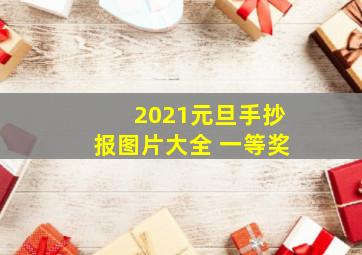 2021元旦手抄报图片大全 一等奖